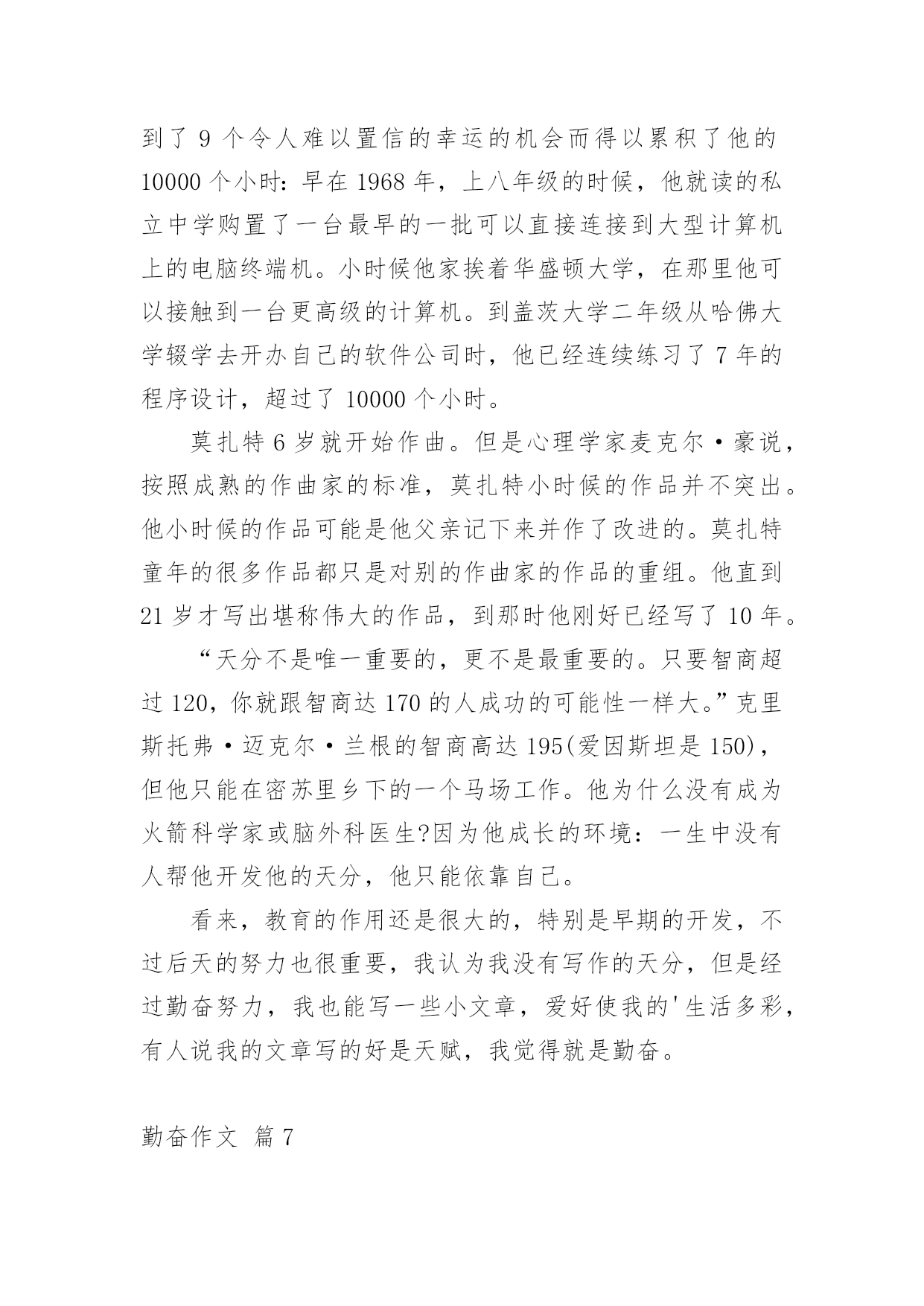 到了 9 个令人难以置信的幸运的机会而得以累积了他的 10000 个小时：早在 1968 年，上八年级的时候，他就读的私立中学购置了一台最早的一批可以直接连接到大型计算机上的电脑终端机。小时候他家挨着华盛顿大学，在那里他可以接触到一台更高级的计算机。到盖茨大学二年级从哈佛大学辍学去开办自己的软件公司时，他已经连续练习了 7 年的程序设计，超过了 10000 个小时。

莫扎特 6 岁就开始作曲。但是心理学家麦克尔·豪说，按照成熟的作曲家的标准，莫扎特小时候的作品并不突出。他小时候的作品可能是他父亲记下来并作了改进的。莫扎特童年的很多作品都只是对别的作曲家的作品的重组。他直到 21 岁才写出堪称伟大的作品，到那时他刚好已经写了 10 年。

“天分不是唯一重要的，更不是最重要的。只要智商超过 120，你就跟智商达 170 的人成功的可能性一样大。”克里斯托弗·迈克尔·兰根的智商高达 195(爱因斯坦是 150)，但他只能在密苏里乡下的一个马场工作。他为什么没有成为火箭科学家或脑外科医生?因为他成长的环境：一生中没有人帮他开发他的天分，他只能依靠自己。

看来，教育的作用还是很大的，特别是早期的开发，不过后天的努力也很重要，我认为我没有写作的天分，但是经过勤奋努力，我也能写一些小文章，爱好使我的'生活多彩，有人说我的文章写的好是天赋，我觉得就是勤奋。

勤奋作文 篇 7